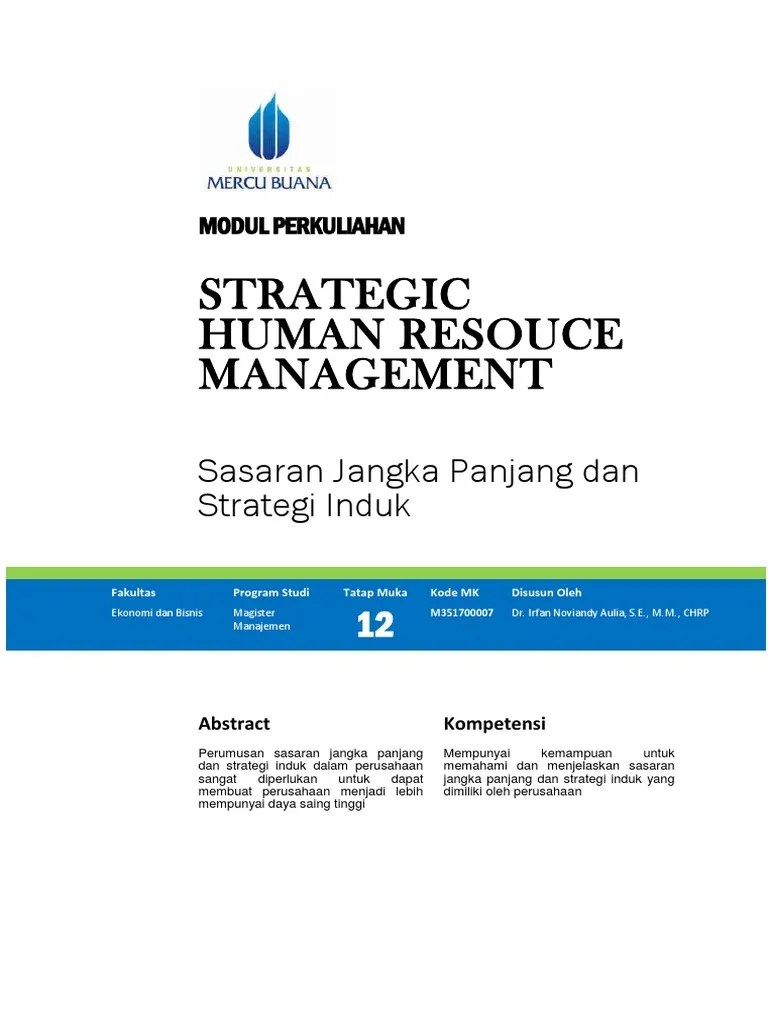 UNIVERSITAS
MERCU BUANA

MODUL PERKULIAHAN

STRATEGIC HUMAN RESOUCE MANAGEMENT

Sasaran Jangka Panjang dan Strategi Induk

| Fakultas | Program Studi | Tatap Muka | Kode MK | Disusun Oleh |
|---|---|---|---|---|
| Ekonomi dan Bisnis | Magister Manajemen | 12 | M351700007 | Dr. Irfan Noviandy Aulia, S.E., M.M., CHRP |

Abstract

Perumusan sasaran jangka panjang dan strategi induk dalam perusahaan sangat diperlukan untuk dapat membuat perusahaan menjadi lebih mempunyai daya saing tinggi

Kompetensi

Mempunyai kemampuan untuk memahami dan menjelaskan sasaran jangka panjang dan strategi induk yang dimiliki oleh perusahaan